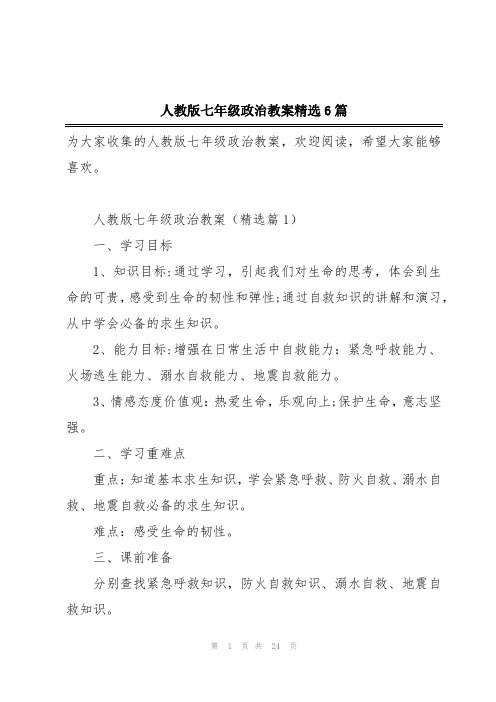 人教版七年级政治教案精选6篇

为大家收集的人教版七年级政治教案，欢迎阅读，希望大家能够喜欢。

人教版七年级政治教案（精选篇1）

一、学习目标

1、知识目标:通过学习，引起我们对生命的思考，体会到生命的可贵，感受到生命的韧性和弹性;通过自救知识的讲解和演习，从中学会必备的求生知识。

2、能力目标:增强在日常生活中自救能力：紧急呼救能力、火场逃生能力、溺水自救能力、地震自救能力。

3、情感态度价值观：热爱生命，乐观向上;保护生命，意志坚强。

二、学习重难点

重点：知道基本求生知识，学会紧急呼救、防火自救、溺水自救、地震自救必备的求生知识。

难点：感受生命的韧性。

三、课前准备

分别查找紧急呼救知识，防火自救知识、溺水自救、地震自救知识。

第 1 页 共 24 页